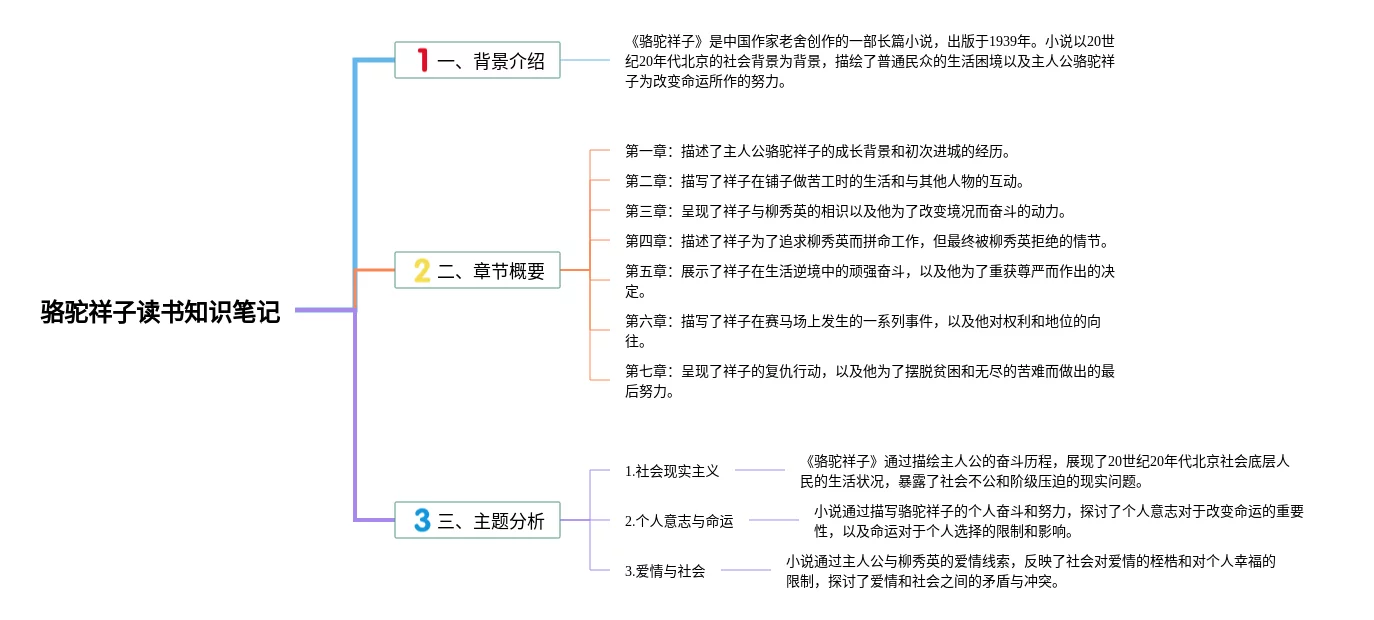 骆驼祥子读书知识笔记

1 一、背景介绍

《骆驼祥子》是中国作家老舍创作的一部长篇小说，出版于1939年。小说以20世纪20年代北京的社会背景为背景，描绘了普通民众的生活困境以及主人公骆驼祥子为改变命运所作的努力。

2 二、章节概要

第一章：描述了主人公骆驼祥子的成长背景和初次进城的经历。

第二章：描写了祥子在铺子做苦工时的生活和与其他人物的互动。

第三章：呈现了祥子与柳秀英的相识以及他为了改变境况而奋斗的动力。

第四章：描述了祥子为了追求柳秀英而拼命工作，但最终被柳秀英拒绝的情节。

第五章：展示了祥子在生活逆境中的顽强奋斗，以及他为了重获尊严而作出的决定。

第六章：描写了祥子在赛马场上发生的一系列事件，以及他对权利和地位的向往。

第七章：呈现了祥子的复仇行动，以及他为了摆脱贫困和无尽的苦难而做出的最后努力。

3 三、主题分析

1.社会现实主义

《骆驼祥子》通过描绘主人公的奋斗历程，展现了20世纪20年代北京社会底层人民的生活状况，暴露了社会不公和阶级压迫的现实问题。

2.个人意志与命运

小说通过描写骆驼祥子的个人奋斗和努力，探讨了个人意志对于改变命运的重要性，以及命运对于个人选择的限制和影响。

3.爱情与社会

小说通过主人公与柳秀英的爱情线索，反映了社会对爱情的桎梏和对个人幸福的限制，探讨了爱情和社会之间的矛盾与冲突。